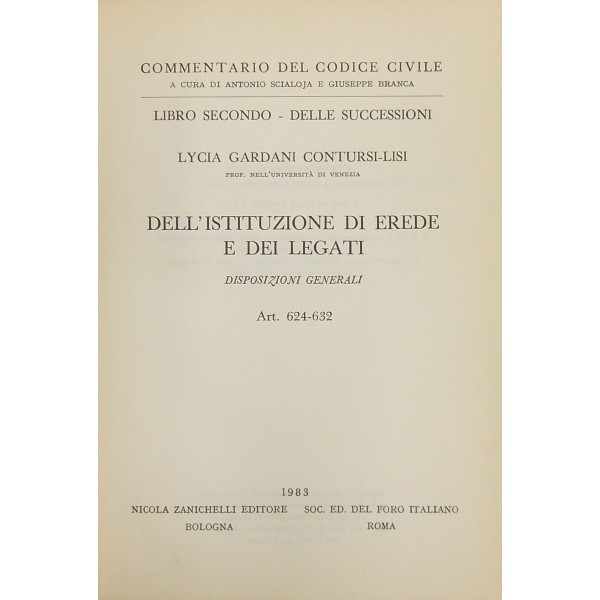 COMMENTARIO DEL CODICE CIVILE
A CURA DI ANTONIO SCIALOJA E GIUSEPPE BRANCA

LIBRO SECONDO - DELLE SUCCESSIONI

LYCIA GARDANI CONTURSI-LISI
PROF. NELL'UNIVERSITÀ DI VENEZIA

DELL'ISTITUZIONE DI EREDE E DEI LEGATI

DISPOSIZIONI GENERALI

Art. 624-632

1983

NICOLA ZANICHELLI EDITORE
BOLOGNA

SOC. ED. DEL FORO ITALIANO
ROMA